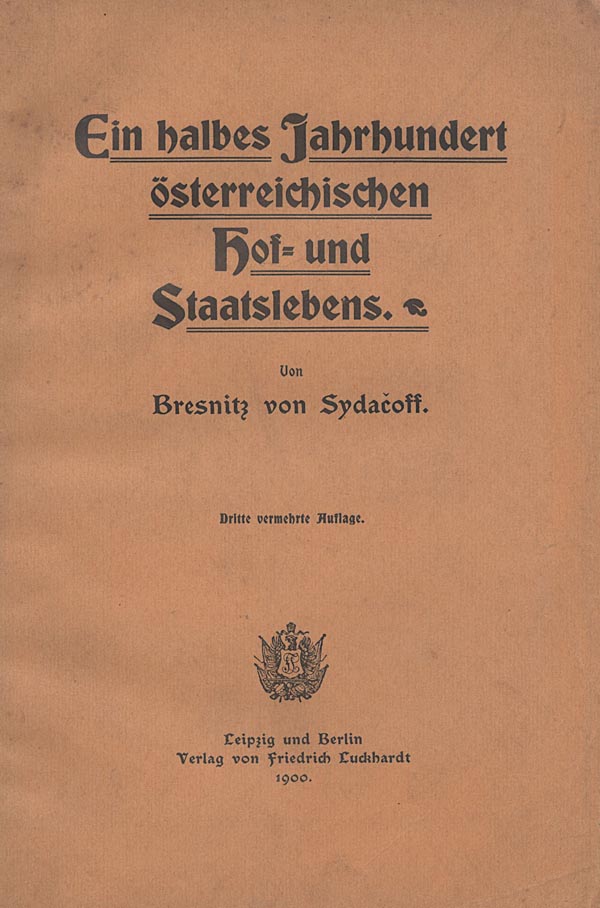 Ein halbes Jahrhundert österreichischen Hof- und Staatslebens.

Von

Bresnitz von Sydačoff.

Dritte vermehrte Auflage.

Leipzig und Berlin
Verlag von Friedrich Luckhardt
1900.